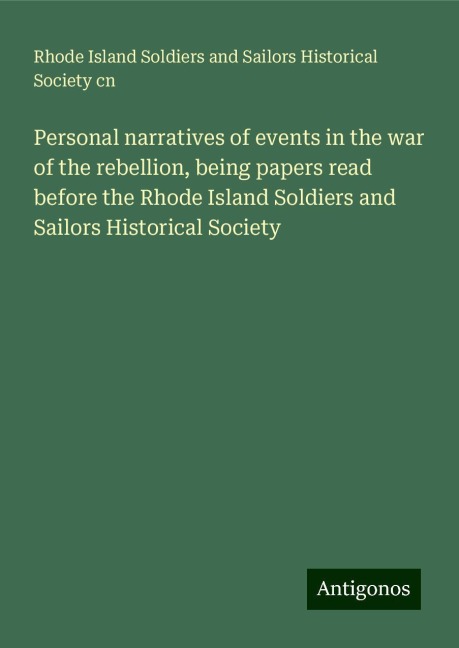 Rhode Island Soldiers and Sailors Historical Society cn

Personal narratives of events in the war of the rebellion, being papers read before the Rhode Island Soldiers and Sailors Historical Society

Antigonos